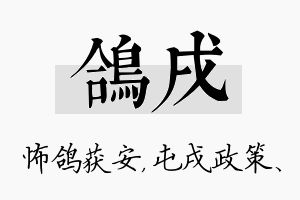 鴿戌

怖鸽获安，屯戌政策、